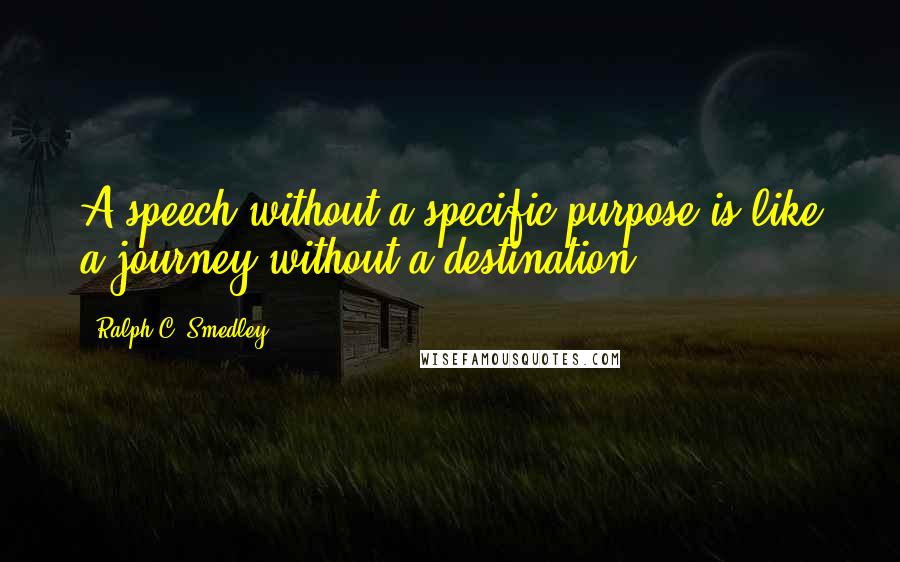 A speech without a specific purpose is like a journey without a destination.

Ralph C. Smedley

WISEFAMOUSQUOTES.COM